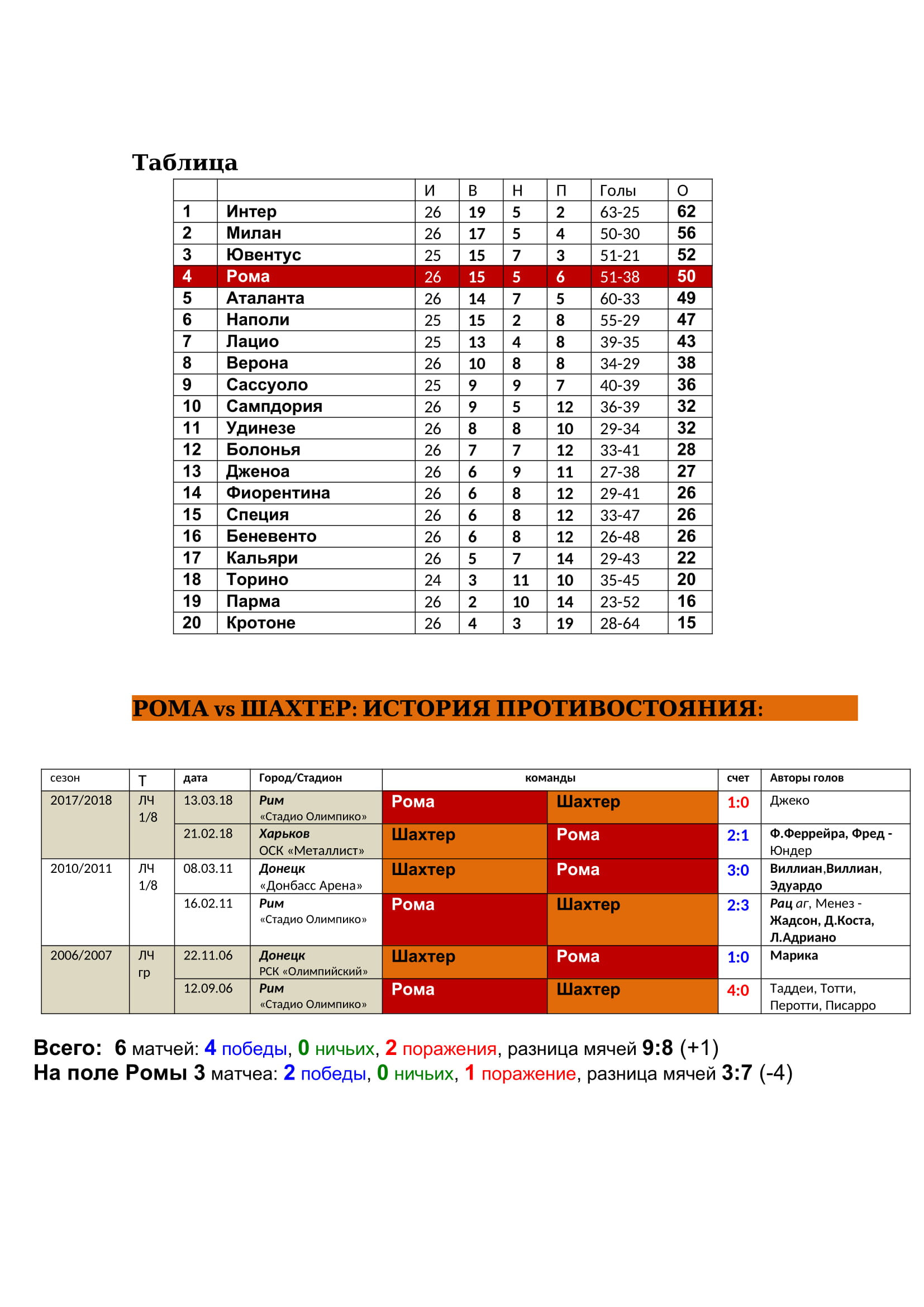 Таблица

| | | И | В | Н | П | Голы | О |
|---|---|---|---|---|---|---|---|
| 1 | Интер | 26 | 19 | 5 | 2 | 63-25 | 62 |
| 2 | Милан | 26 | 17 | 5 | 4 | 50-30 | 56 |
| 3 | Ювентус | 25 | 15 | 7 | 3 | 51-21 | 52 |
| 4 | Рома | 26 | 15 | 5 | 6 | 51-38 | 50 |
| 5 | Аталанта | 26 | 14 | 7 | 5 | 60-33 | 49 |
| 6 | Наполи | 25 | 15 | 2 | 8 | 55-29 | 47 |
| 7 | Лацио | 25 | 13 | 4 | 8 | 39-35 | 43 |
| 8 | Верона | 26 | 10 | 8 | 8 | 34-29 | 38 |
| 9 | Сассуоло | 25 | 9 | 9 | 7 | 40-39 | 36 |
| 10 | Сампдория | 26 | 9 | 5 | 12 | 36-39 | 32 |
| 11 | Удинезе | 26 | 8 | 8 | 10 | 29-34 | 32 |
| 12 | Болонья | 26 | 7 | 7 | 12 | 33-41 | 28 |
| 13 | Дженоа | 26 | 6 | 9 | 11 | 27-38 | 27 |
| 14 | Фиорентина | 26 | 6 | 8 | 12 | 29-41 | 26 |
| 15 | Специя | 26 | 6 | 8 | 12 | 33-47 | 26 |
| 16 | Беневенто | 26 | 6 | 8 | 12 | 26-48 | 26 |
| 17 | Кальяри | 26 | 5 | 7 | 14 | 29-43 | 22 |
| 18 | Торино | 24 | 3 | 11 | 10 | 35-45 | 20 |
| 19 | Парма | 26 | 2 | 10 | 14 | 23-52 | 16 |
| 20 | Кротоне | 26 | 4 | 3 | 19 | 28-64 | 15 |

РОМА vs ШАХТЕР: ИСТОРИЯ ПРОТИВОСТОЯНИЯ:

| сезон | Т | дата | Город/Стадион | команды | | счет | Авторы голов |
|---|---|---|---|---|---|---|---|
| 2017/2018 | ЛЧ 1/8 | 13.03.18 | Рим «Стадио Олимпико» | Рома | Шахтер | 1:0 | Джеко |
| | | 21.02.18 | Харьков ОСК «Металлист» | Шахтер | Рома | 2:1 | Ф.Феррейра, Фред - Юндер |
| 2010/2011 | ЛЧ 1/8 | 08.03.11 | Донецк «Донбасс Арена» | Шахтер | Рома | 3:0 | Виллиан,Виллиан, Эдуардо |
| | | 16.02.11 | Рим «Стадио Олимпико» | Рома | Шахтер | 2:3 | Рац аг, Менез - Жадсон, Д.Коста, Л.Адриано |
| 2006/2007 | ЛЧ гр | 22.11.06 | Донецк РСК «Олимпийский» | Шахтер | Рома | 1:0 | Марика |
| | | 12.09.06 | Рим «Стадио Олимпико» | Рома | Шахтер | 4:0 | Таддеи, Тотти, Перотти, Писарро |

Всего: 6 матчей: 4 победы, 0 ничьих, 2 поражения, разница мячей 9:8 (+1)
На поле Ромы 3 матчеа: 2 победы, 0 ничьих, 1 поражение, разница мячей 3:7 (-4)